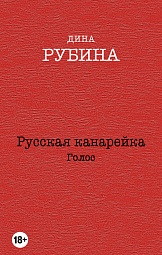 ДИНА
РУБИНА

Русская канарейка
Голос

18+